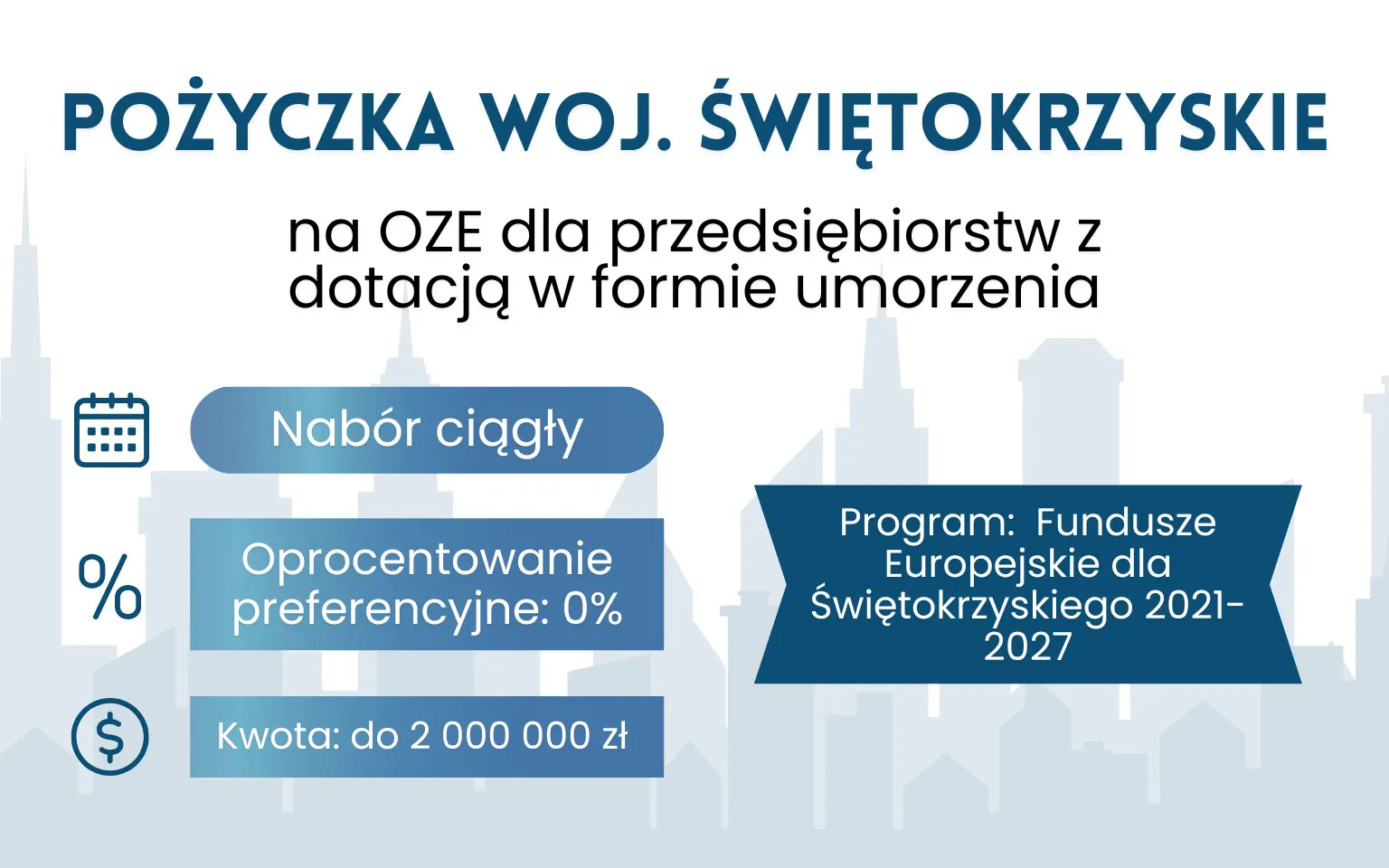 POŻYCZKA WOJ. ŚWIĘTOKRZYSKIE

na OZE dla przedsiębiorstw z dotacją w formie umorzenia

Nabór ciągły

%

Oprocentowanie preferencyjne: 0%

$

Kwota: do 2 000 000 zł

Program: Fundusze Europejskie dla Świętokrzyskiego 2021-2027